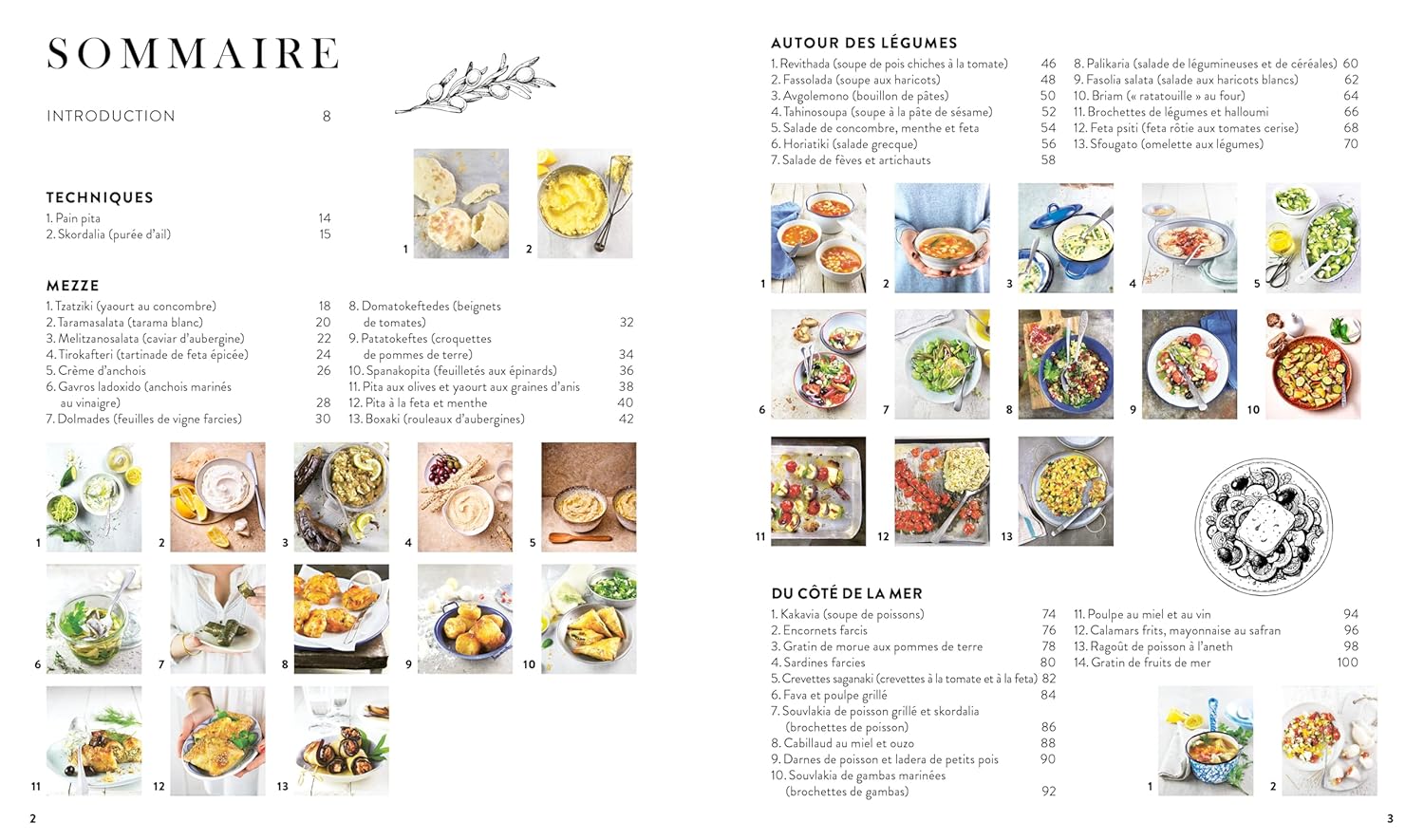 SOMMAIRE

INTRODUCTION 8

TECHNIQUES
1. Pain pita 14
2. Skordalia (purée d'ail) 15

1 2

MEZZE
1. Tzatziki (yaourt au concombre) 18
2. Taramasalata (tarama blanc) 20
3. Melitzanosalata (caviar d'aubergine) 22
4. Tirokafteri (tartinade de feta épicée) 24
5. Crème d'anchois 26
6. Gavros ladoxido (anchois marinés au vinaigre) 28
7. Dolmades (feuilles de vigne farcies) 30
8. Domatokeftedes (beignets de tomates) 32
9. Patatokeftes (croquettes de pommes de terre) 34
10. Spanakopita (feuilletés aux épinards) 36
11. Pita aux olives et yaourt aux graines d'anis 38
12. Pita à la feta et menthe 40
13. Boxaki (rouleaux d'aubergines) 42

1 2 3 4 5
6 7 8 9 10
11 12 13

2

AUTOUR DES LÉGUMES
1. Revithada (soupe de pois chiches à la tomate) 46
2. Fassolada (soupe aux haricots) 48
3. Avgolemono (bouillon de pâtes) 50
4. Tahinosoupa (soupe à la pâte de sésame) 52
5. Salade de concombre, menthe et feta 54
6. Horiatiki (salade grecque) 56
7. Salade de fèves et artichauts 58
8. Palikaria (salade de légumineuses et de céréales) 60
9. Fasolia salata (salade aux haricots blancs) 62
10. Briam (« ratatouille » au four) 64
11. Brochettes de légumes et halloumi 66
12. Feta psiti (feta rôtie aux tomates cerise) 68
13. Sfougato (omelette aux légumes) 70

1 2 3 4 5
6 7 8 9 10
11 12 13

DU CÔTÉ DE LA MER
1. Kakavia (soupe de poissons) 74
2. Encornets farcis 76
3. Gratin de morue aux pommes de terre 78
4. Sardines farcies 80
5. Crevettes saganaki (crevettes à la tomate et à la feta) 82
6. Fava et poulpe grillé 84
7. Souvlakia de poisson grillé et skordalia (brochettes de poisson) 86
8. Cabillaud au miel et ouzo 88
9. Darnes de poisson et ladera de petits pois 90
10. Souvlakia de gambas marinées (brochettes de gambas) 92
11. Poulpe au miel et au vin 94
12. Calamars frits, mayonnaise au safran 96
13. Ragoût de poisson à l'aneth 98
14. Gratin de fruits de mer 100

1 2

3